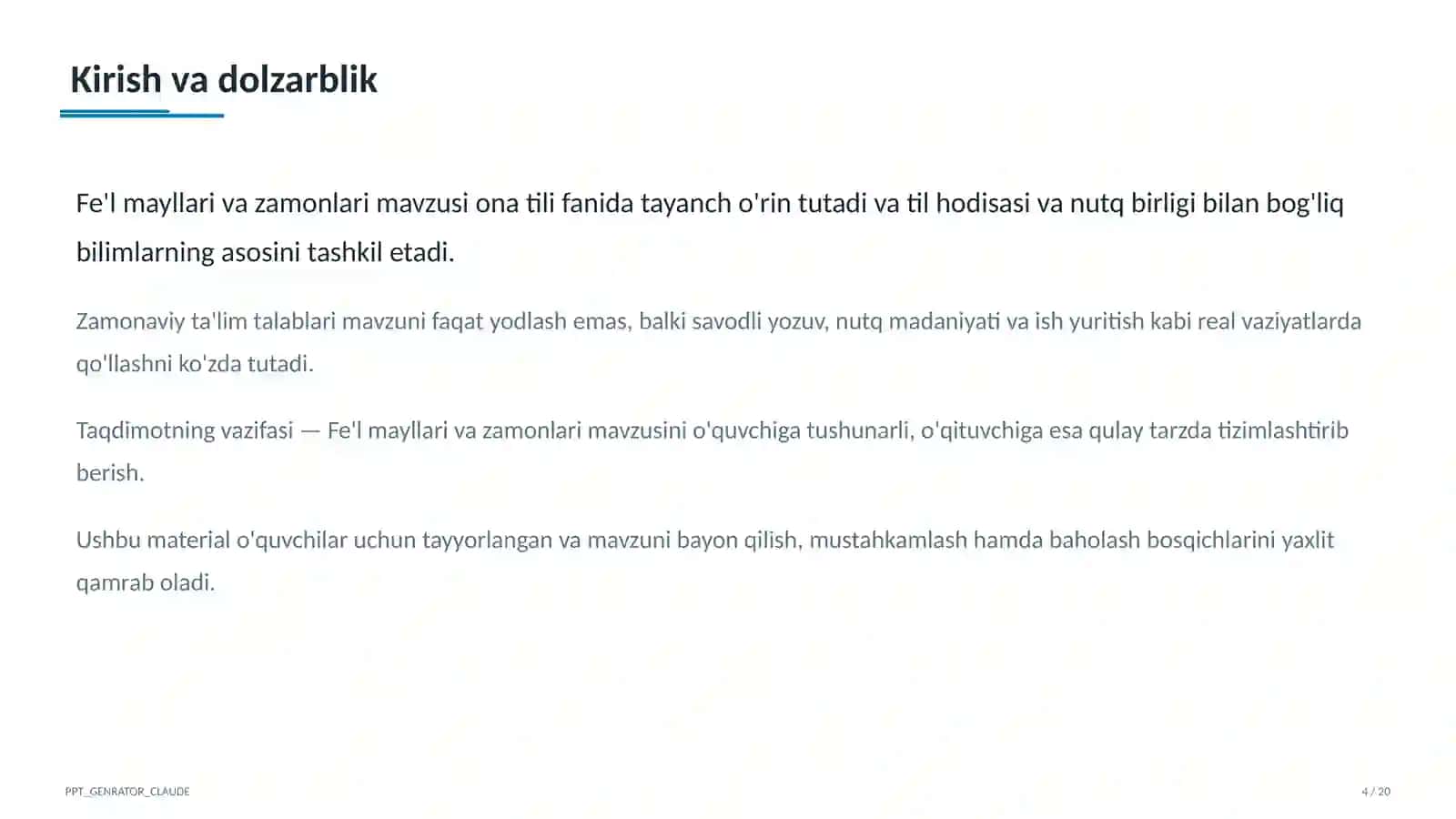 Kirish va dolzarblik

Fe'l mayllari va zamonlari mavzusi ona tili fanida tayanch o'rin tutadi va til hodisasi va nutq birligi bilan bog'liq bilimlarning asosini tashkil etadi.

Zamonaviy ta'lim talablari mavzuni faqat yodlash emas, balki savodli yozuv, nutq madaniyati va ish yuritish kabi real vaziyatlarda qo'llashni ko'zda tutadi.

Taqdimotning vazifasi — Fe'l mayllari va zamonlari mavzusini o'quvchiga tushunarli, o'qituvchiga esa qulay tarzda tizimlashtirib berish.

Ushbu material o'quvchilar uchun tayyorlangan va mavzuni bayon qilish, mustahkamlash hamda baholash bosqichlarini yaxlit qamrab oladi.

PPT_GENRATOR_CLAUDE

4 / 20